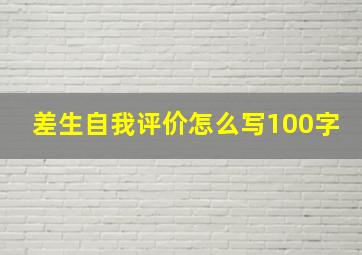 差生自我评价怎么写100字